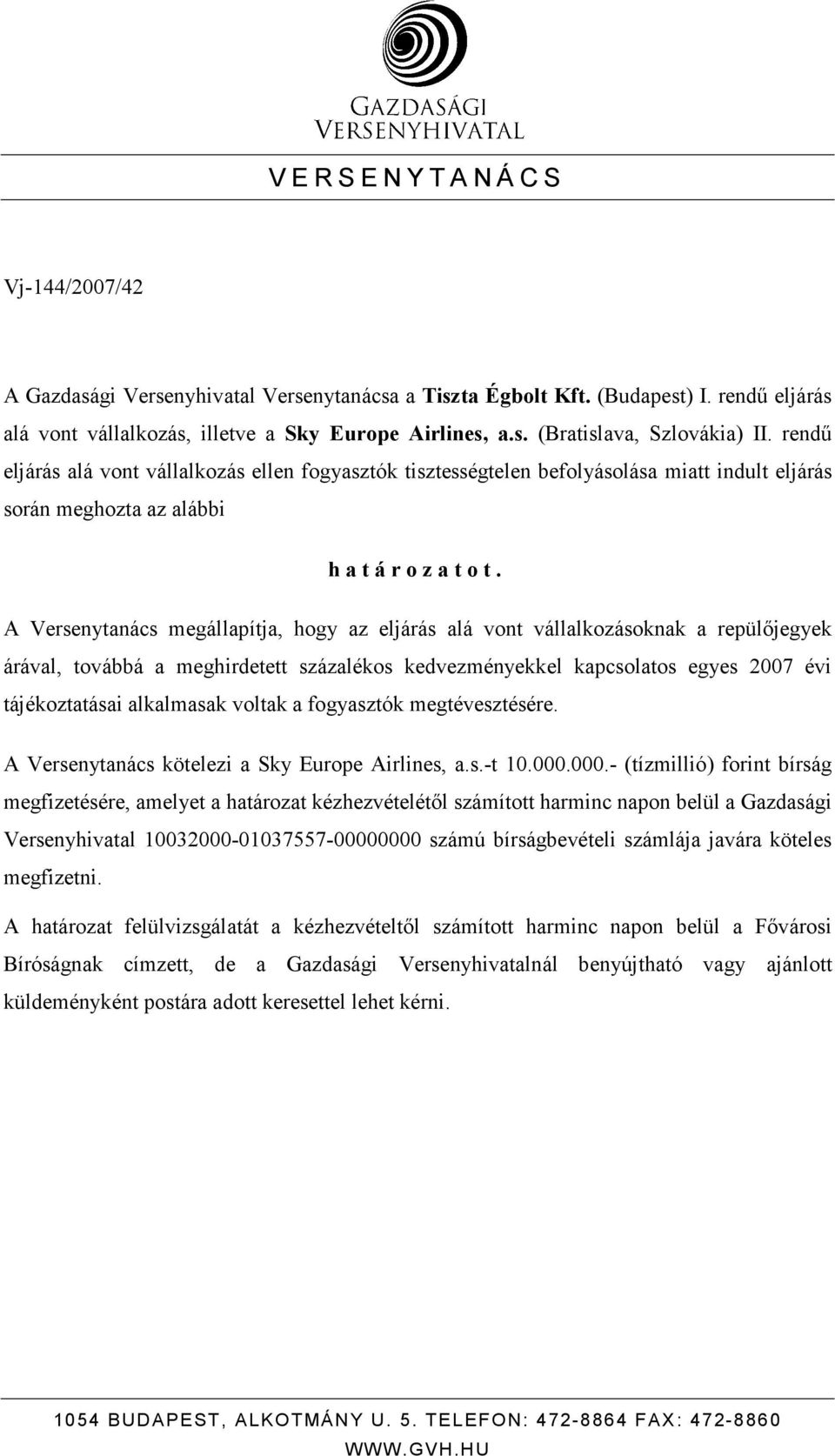 GAZDASÁGI VERSENYHIVATAL

V E R S E N Y T A N Á C S

Vj-144/2007/42

A Gazdasági Versenyhivatal Versenytanácsa a Tiszta Égbolt Kft. (Budapest) I. rendű eljárás alá vont vállalkozás, illetve a Sky Europe Airlines, a.s. (Bratislava, Szlovákia) II. rendű eljárás alá vont vállalkozás ellen fogyasztók tisztességtelen befolyásolása miatt indult eljárás során meghozta az alábbi

h a t á r o z a t o t .

A Versenytanács megállapítja, hogy az eljárás alá vont vállalkozásoknak a repülőjegyek árával, továbbá a meghirdetett százalékos kedvezményekkel kapcsolatos egyes 2007 évi tájékoztatásai alkalmasak voltak a fogyasztók megtévesztésére.

A Versenytanács kötelezi a Sky Europe Airlines, a.s.-t 10.000.000.- (tízmillió) forint bírság megfizetésére, amelyet a határozat kézhezvételétől számított harminc napon belül a Gazdasági Versenyhivatal 10032000-01037557-00000000 számú bírságbevételi számlája javára köteles megfizetni.

A határozat felülvizsgálatát a kézhezvételtől számított harminc napon belül a Fővárosi Bíróságnak címzett, de a Gazdasági Versenyhivatalnál benyújtható vagy ajánlott küldeményként postára adott keresettel lehet kérni.

1054 BUDAPEST, ALKOTMÁNY U. 5. TELEFON: 472-8864 FAX: 472-8860
WWW.GVH.HU